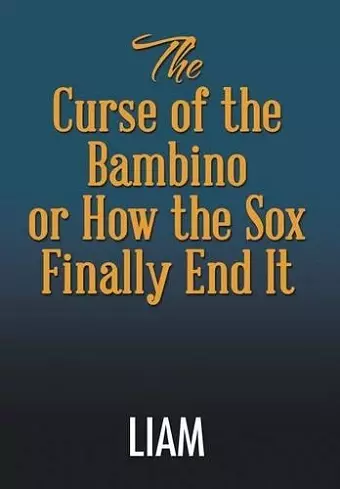 The
Curse of the Bambino or How the Sox Finally End It

LIAM